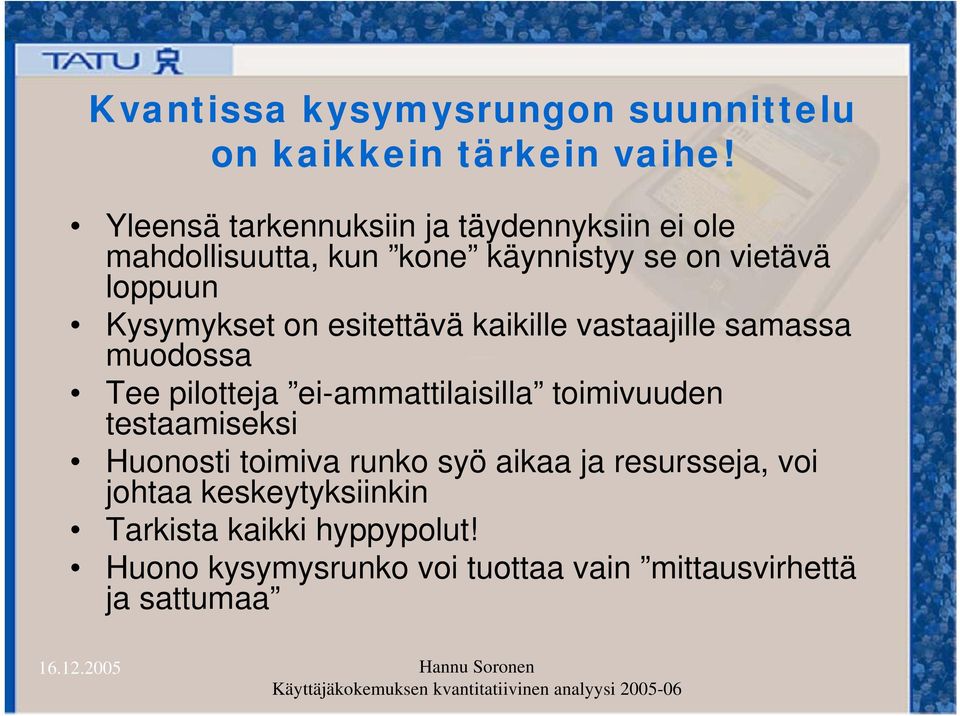 TATU

Kvantissa kysymysrungon suunnittelu on kaikkein tärkein vaihe!

• Yleensä tarkennuksiin ja täydennyksiin ei ole mahdollisuutta, kun ”kone” käynnistyy se on vietävä loppuun
• Kysymykset on esitettävä kaikille vastaajille samassa muodossa
• Tee pilotteja ”ei-ammattilaisilla” toimivuuden testaamiseksi
• Huonosti toimiva runko syö aikaa ja resursseja, voi johtaa keskeytyksiinkin
• Tarkista kaikki hyppypolut!
• Huono kysymysrunko voi tuottaa vain ”mittausvirhettä ja sattumaa”

16.12.2005

Hannu Soronen
Käyttäjäkokemuksen kvantitatiivinen analyysi 2005-06